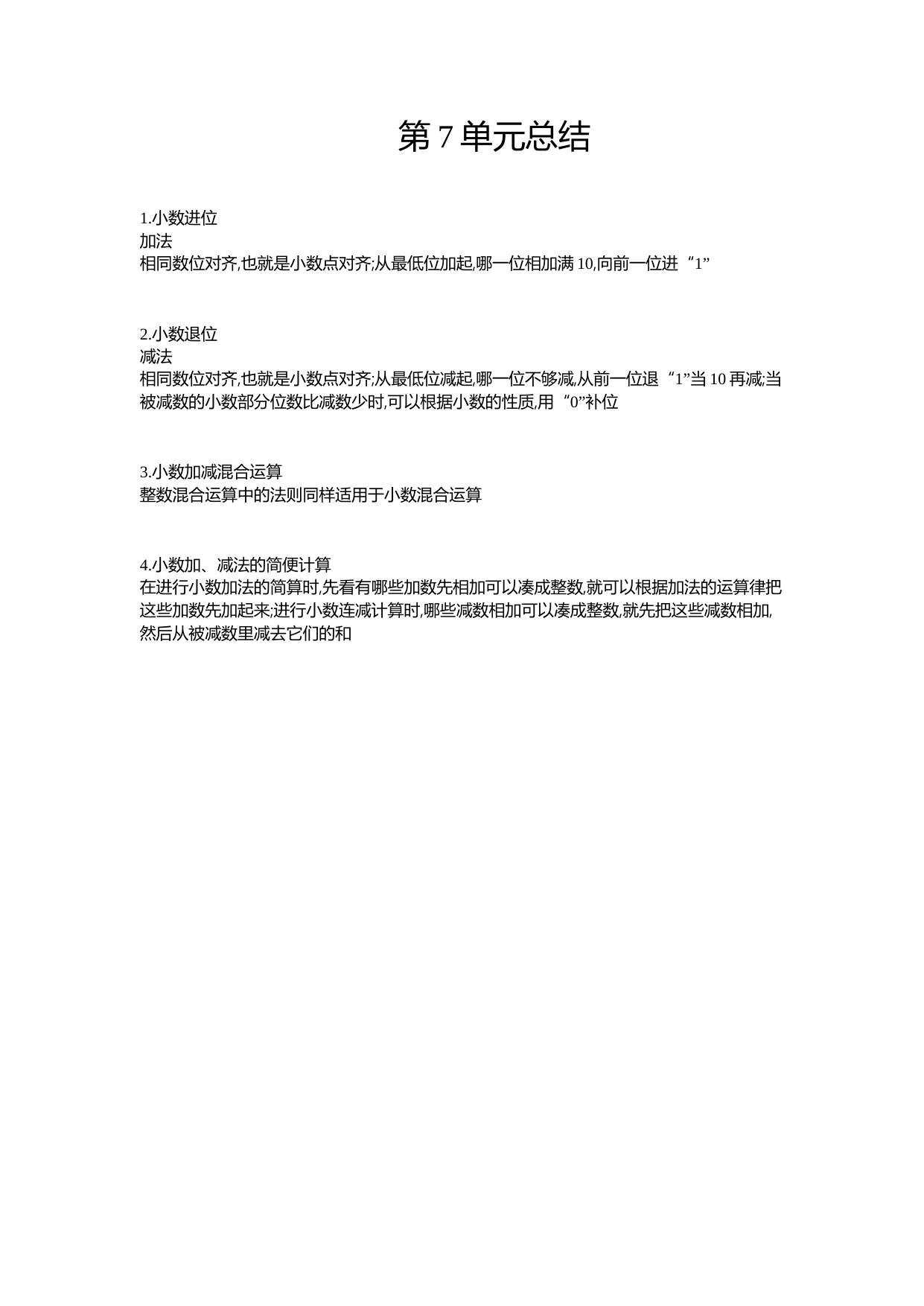 第 7 单元总结

1.小数进位
加法
相同数位对齐,也就是小数点对齐;从最低位加起,哪一位相加满 10,向前一位进“1”

2.小数退位
减法
相同数位对齐,也就是小数点对齐;从最低位减起,哪一位不够减,从前一位退“1”当 10 再减;当被减数的小数部分位数比减数少时,可以根据小数的性质,用“0”补位

3.小数加减混合运算
整数混合运算中的法则同样适用于小数混合运算

4.小数加、减法的简便计算
在进行小数加法的简算时,先看有哪些加数先相加可以凑成整数,就可以根据加法的运算律把这些加数先加起来;进行小数连减计算时,哪些减数相加可以凑成整数,就先把这些减数相加,然后从被减数里减去它们的和